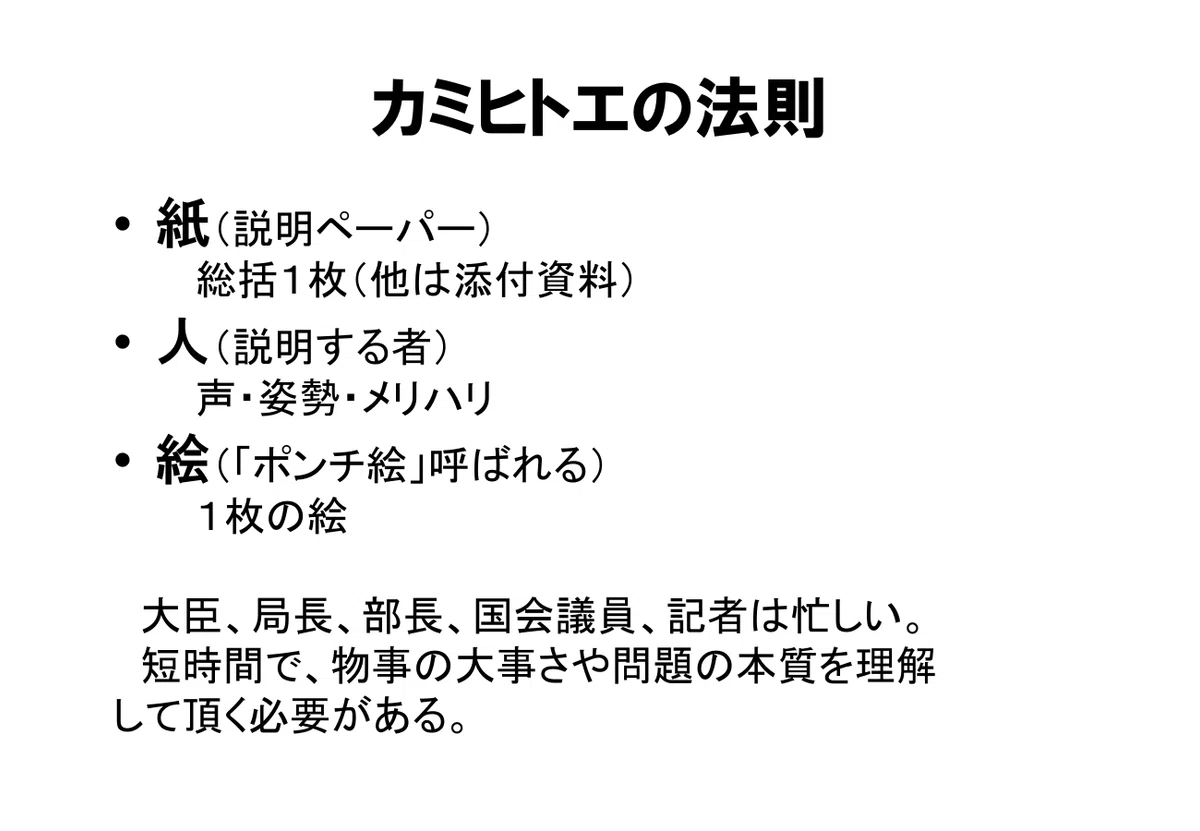 カミヒトエの法則

• 紙（説明ペーパー）
総括1枚（他は添付資料）
• 人（説明する者）
声・姿勢・メリハリ
• 絵（「ポンチ絵」呼ばれる）
1枚の絵

大臣、局長、部長、国会議員、記者は忙しい。
短時間で、物事の大事さや問題の本質を理解して頂く必要がある。